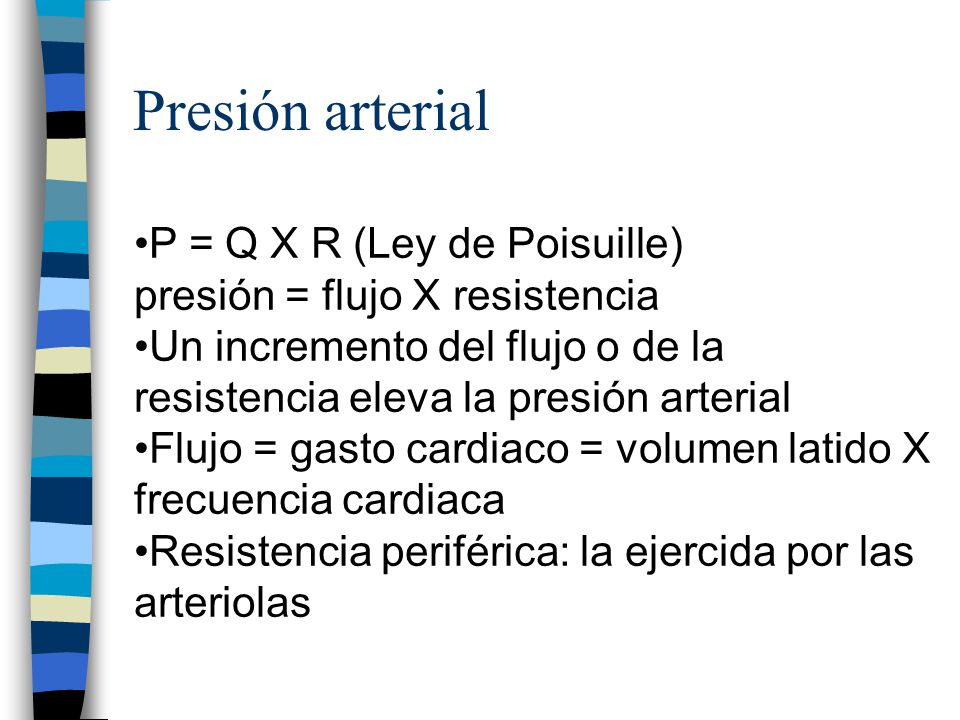 Presión arterial

•P = Q X R (Ley de Poisuille)
presión = flujo X resistencia
•Un incremento del flujo o de la resistencia eleva la presión arterial
•Flujo = gasto cardiaco = volumen latido X frecuencia cardiaca
•Resistencia periférica: la ejercida por las arteriolas